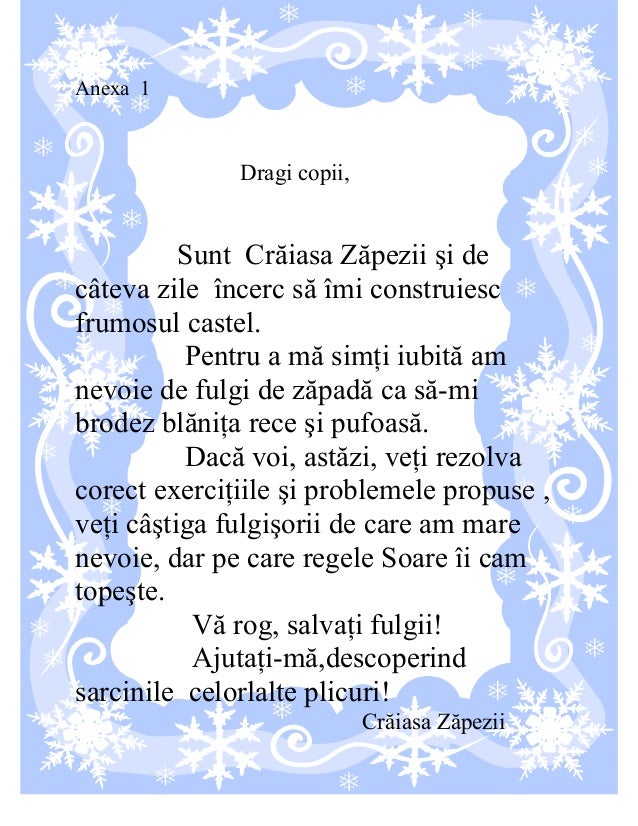 Anexa 1

Dragi copii,

Sunt Crăiasa Zăpezii şi de câteva zile încerc să îmi construiesc frumosul castel.

Pentru a mă simți iubită am nevoie de fulgi de zăpadă ca să-mi brodez blănița rece şi pufoasă.

Dacă voi, astăzi, veți rezolva corect exercițiile şi problemele propuse , veți câştiga fulgişorii de care am mare nevoie, dar pe care regele Soare îi cam topeşte.

Vă rog, salvați fulgii!

Ajutați-mă,descoperind sarcinile celorlalte plicuri!

Crăiasa Zăpezii